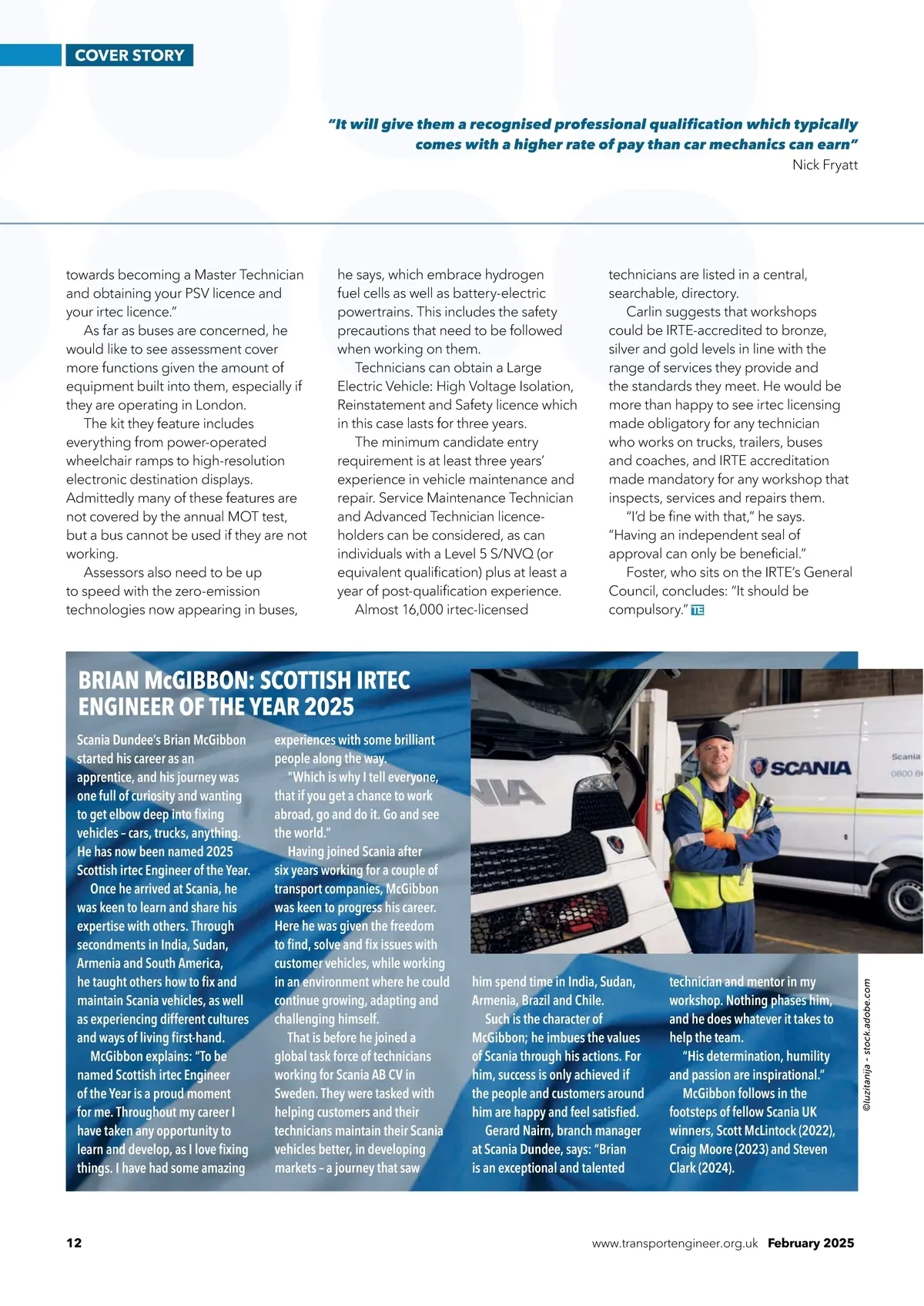 COVER STORY

"It will give them a recognised professional qualification which typically comes with a higher rate of pay than car mechanics can earn"
Nick Fryatt

towards becoming a Master Technician and obtaining your PSV licence and your irtec licence."

As far as buses are concerned, he would like to see assessment cover more functions given the amount of equipment built into them, especially if they are operating in London.

The kit they feature includes everything from power-operated wheelchair ramps to high-resolution electronic destination displays. Admittedly many of these features are not covered by the annual MOT test, but a bus cannot be used if they are not working.

Assessors also need to be up to speed with the zero-emission technologies now appearing in buses, he says, which embrace hydrogen fuel cells as well as battery-electric powertrains. This includes the safety precautions that need to be followed when working on them.

Technicians can obtain a Large Electric Vehicle: High Voltage Isolation, Reinstatement and Safety licence which in this case lasts for three years.

The minimum candidate entry requirement is at least three years' experience in vehicle maintenance and repair. Service Maintenance Technician and Advanced Technician licence-holders can be considered, as can individuals with a Level 5 S/NVQ (or equivalent qualification) plus at least a year of post-qualification experience.

Almost 16,000 irtec-licensed technicians are listed in a central, searchable, directory.

Carlin suggests that workshops could be IRTE-accredited to bronze, silver and gold levels in line with the range of services they provide and the standards they meet. He would be more than happy to see irtec licensing made obligatory for any technician who works on trucks, trailers, buses and coaches, and IRTE accreditation made mandatory for any workshop that inspects, services and repairs them.

"I'd be fine with that," he says. "Having an independent seal of approval can only be beneficial."

Foster, who sits on the IRTE's General Council, concludes: "It should be compulsory." TE

BRIAN McGIBBON: SCOTTISH IRTEC ENGINEER OF THE YEAR 2025

Scania Dundee's Brian McGibbon started his career as an apprentice, and his journey was one full of curiosity and wanting to get elbow deep into fixing vehicles – cars, trucks, anything. He has now been named 2025 Scottish irtec Engineer of the Year.

Once he arrived at Scania, he was keen to learn and share his expertise with others. Through secondments in India, Sudan, Armenia and South America, he taught others how to fix and maintain Scania vehicles, as well as experiencing different cultures and ways of living first-hand.

McGibbon explains: "To be named Scottish irtec Engineer of the Year is a proud moment for me. Throughout my career I have taken any opportunity to learn and develop, as I love fixing things. I have had some amazing experiences with some brilliant people along the way.

"Which is why I tell everyone, that if you get a chance to work abroad, go and do it. Go and see the world."

Having joined Scania after six years working for a couple of transport companies, McGibbon was keen to progress his career. Here he was given the freedom to find, solve and fix issues with customer vehicles, while working in an environment where he could continue growing, adapting and challenging himself.

That is before he joined a global task force of technicians working for Scania AB CV in Sweden. They were tasked with helping customers and their technicians maintain their Scania vehicles better, in developing markets – a journey that saw him spend time in India, Sudan, Armenia, Brazil and Chile.

Such is the character of McGibbon; he imbues the values of Scania through his actions. For him, success is only achieved if the people and customers around him are happy and feel satisfied.

Gerard Nairn, branch manager at Scania Dundee, says: "Brian is an exceptional and talented technician and mentor in my workshop. Nothing phases him, and he does whatever it takes to help the team.

"His determination, humility and passion are inspirational."

McGibbon follows in the footsteps of fellow Scania UK winners, Scott McLintock (2022), Craig Moore (2023) and Steven Clark (2024).

SCANIA
Scania
0800 8

©luzitanija - stock.adobe.com

12 www.transportengineer.org.uk February 2025